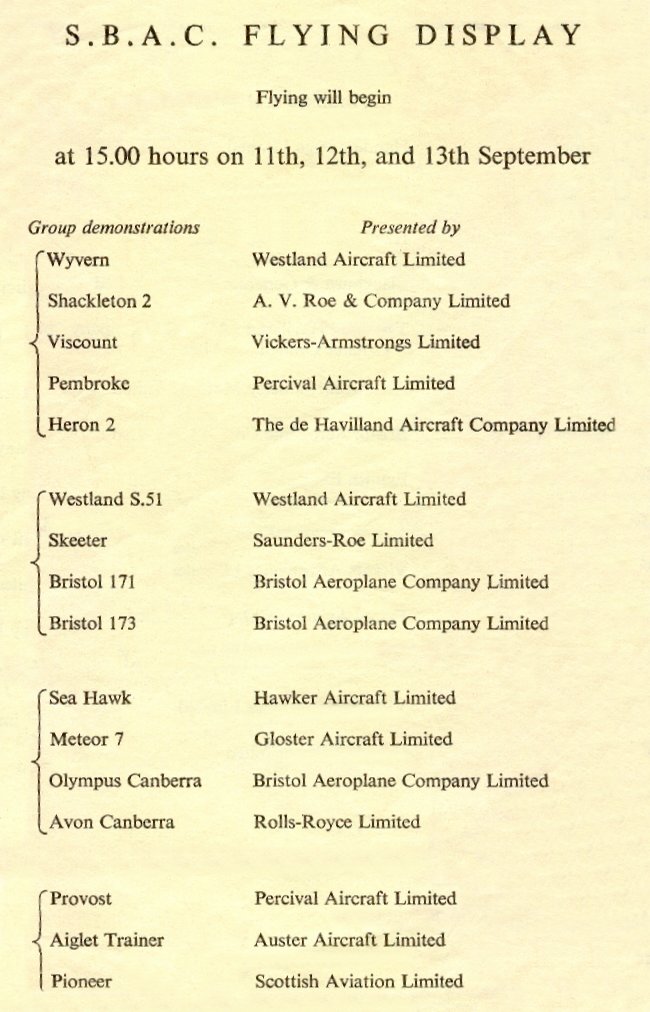 S.B.A.C. FLYING DISPLAY

Flying will begin

at 15.00 hours on 11th, 12th, and 13th September

| Group demonstrations | Presented by |
|---|---|
| Wyvern | Westland Aircraft Limited |
| Shackleton 2 | A. V. Roe & Company Limited |
| Viscount | Vickers-Armstrongs Limited |
| Pembroke | Percival Aircraft Limited |
| Heron 2 | The de Havilland Aircraft Company Limited |
| Westland S.51 | Westland Aircraft Limited |
| Skeeter | Saunders-Roe Limited |
| Bristol 171 | Bristol Aeroplane Company Limited |
| Bristol 173 | Bristol Aeroplane Company Limited |
| Sea Hawk | Hawker Aircraft Limited |
| Meteor 7 | Gloster Aircraft Limited |
| Olympus Canberra | Bristol Aeroplane Company Limited |
| Avon Canberra | Rolls-Royce Limited |
| Provost | Percival Aircraft Limited |
| Aiglet Trainer | Auster Aircraft Limited |
| Pioneer | Scottish Aviation Limited |